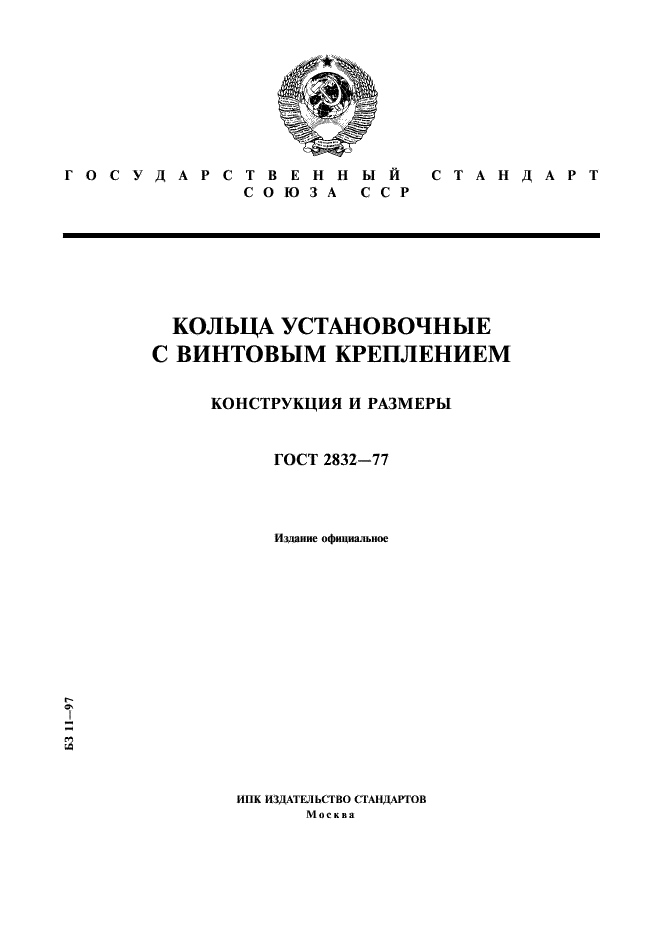 ГОСУДАРСТВЕННЫЙ СТАНДАРТ
СОЮЗА ССР

КОЛЬЦА УСТАНОВОЧНЫЕ
С ВИНТОВЫМ КРЕПЛЕНИЕМ

КОНСТРУКЦИЯ И РАЗМЕРЫ

ГОСТ 2832—77

Издание официальное

БЗ 11—97

ИПК ИЗДАТЕЛЬСТВО СТАНДАРТОВ
Москва